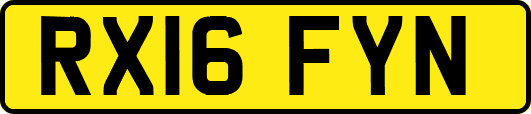 RX16 FYN